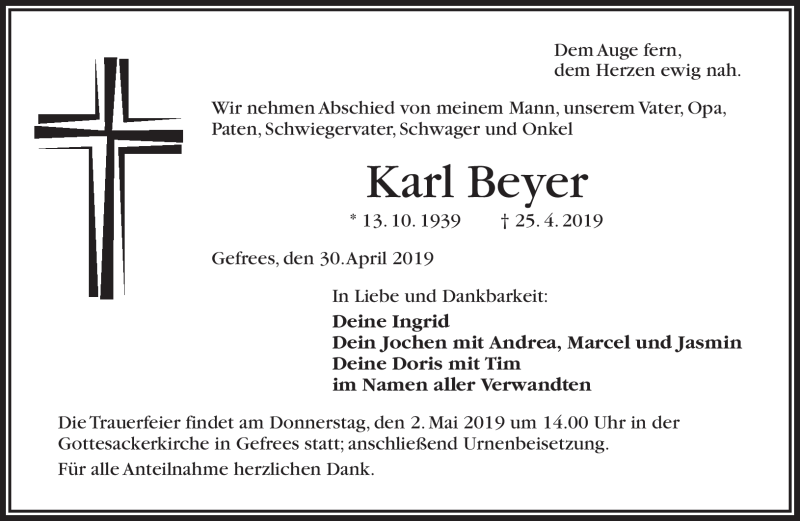 Dem Auge fern,
dem Herzen ewig nah.

Wir nehmen Abschied von meinem Mann, unserem Vater, Opa, Paten, Schwiegervater, Schwager und Onkel

Karl Beyer

* 13. 10. 1939 † 25. 4. 2019

Gefrees, den 30. April 2019

In Liebe und Dankbarkeit:

Deine Ingrid
Dein Jochen mit Andrea, Marcel und Jasmin
Deine Doris mit Tim
im Namen aller Verwandten

Die Trauerfeier findet am Donnerstag, den 2. Mai 2019 um 14.00 Uhr in der Gottesackerkirche in Gefrees statt; anschließend Urnenbeisetzung.

Für alle Anteilnahme herzlichen Dank.